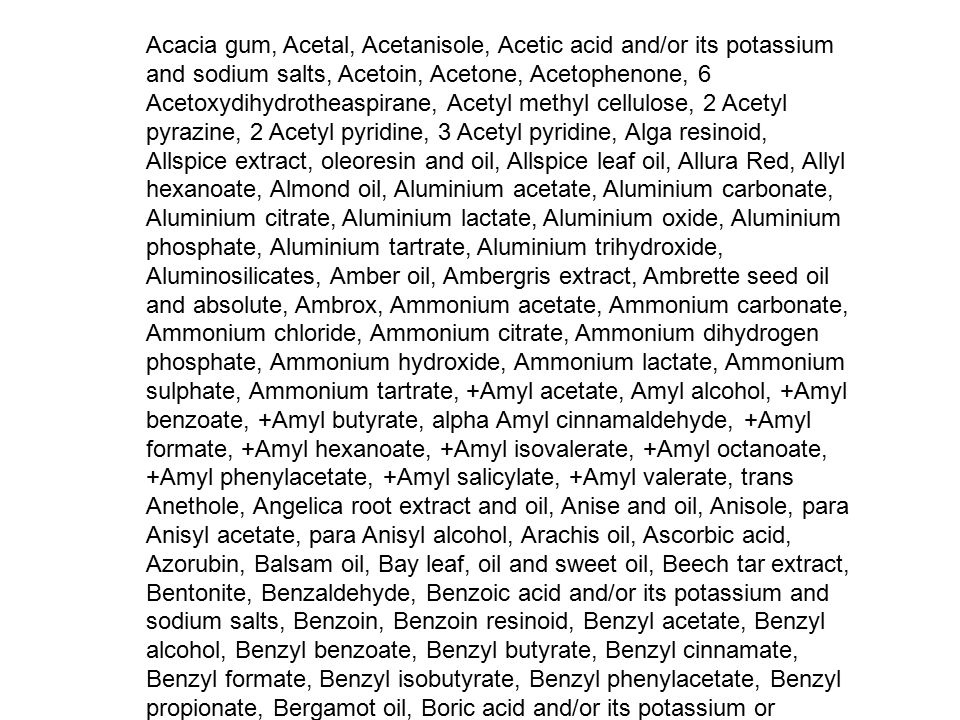 Acacia gum, Acetal, Acetanisole, Acetic acid and/or its potassium and sodium salts, Acetoin, Acetone, Acetophenone, 6 Acetoxydihydrotheaspirane, Acetyl methyl cellulose, 2 Acetyl pyrazine, 2 Acetyl pyridine, 3 Acetyl pyridine, Alga resinoid, Allspice extract, oleoresin and oil, Allspice leaf oil, Allura Red, Allyl hexanoate, Almond oil, Aluminium acetate, Aluminium carbonate, Aluminium citrate, Aluminium lactate, Aluminium oxide, Aluminium phosphate, Aluminium tartrate, Aluminium trihydroxide, Aluminosilicates, Amber oil, Ambergris extract, Ambrette seed oil and absolute, Ambrox, Ammonium acetate, Ammonium carbonate, Ammonium chloride, Ammonium citrate, Ammonium dihydrogen phosphate, Ammonium hydroxide, Ammonium lactate, Ammonium sulphate, Ammonium tartrate, +Amyl acetate, Amyl alcohol, +Amyl benzoate, +Amyl butyrate, alpha Amyl cinnamaldehyde, +Amyl formate, +Amyl hexanoate, +Amyl isovalerate, +Amyl octanoate, +Amyl phenylacetate, +Amyl salicylate, +Amyl valerate, trans Anethole, Angelica root extract and oil, Anise and oil, Anisole, para Anisyl acetate, para Anisyl alcohol, Arachis oil, Ascorbic acid, Azorubin, Balsam oil, Bay leaf, oil and sweet oil, Beech tar extract, Bentonite, Benzaldehyde, Benzoic acid and/or its potassium and sodium salts, Benzoin, Benzoin resinoid, Benzyl acetate, Benzyl alcohol, Benzyl benzoate, Benzyl butyrate, Benzyl cinnamate, Benzyl formate, Benzyl isobutyrate, Benzyl phenylacetate, Benzyl propionate, Bergamot oil, Boric acid and/or its potassium or